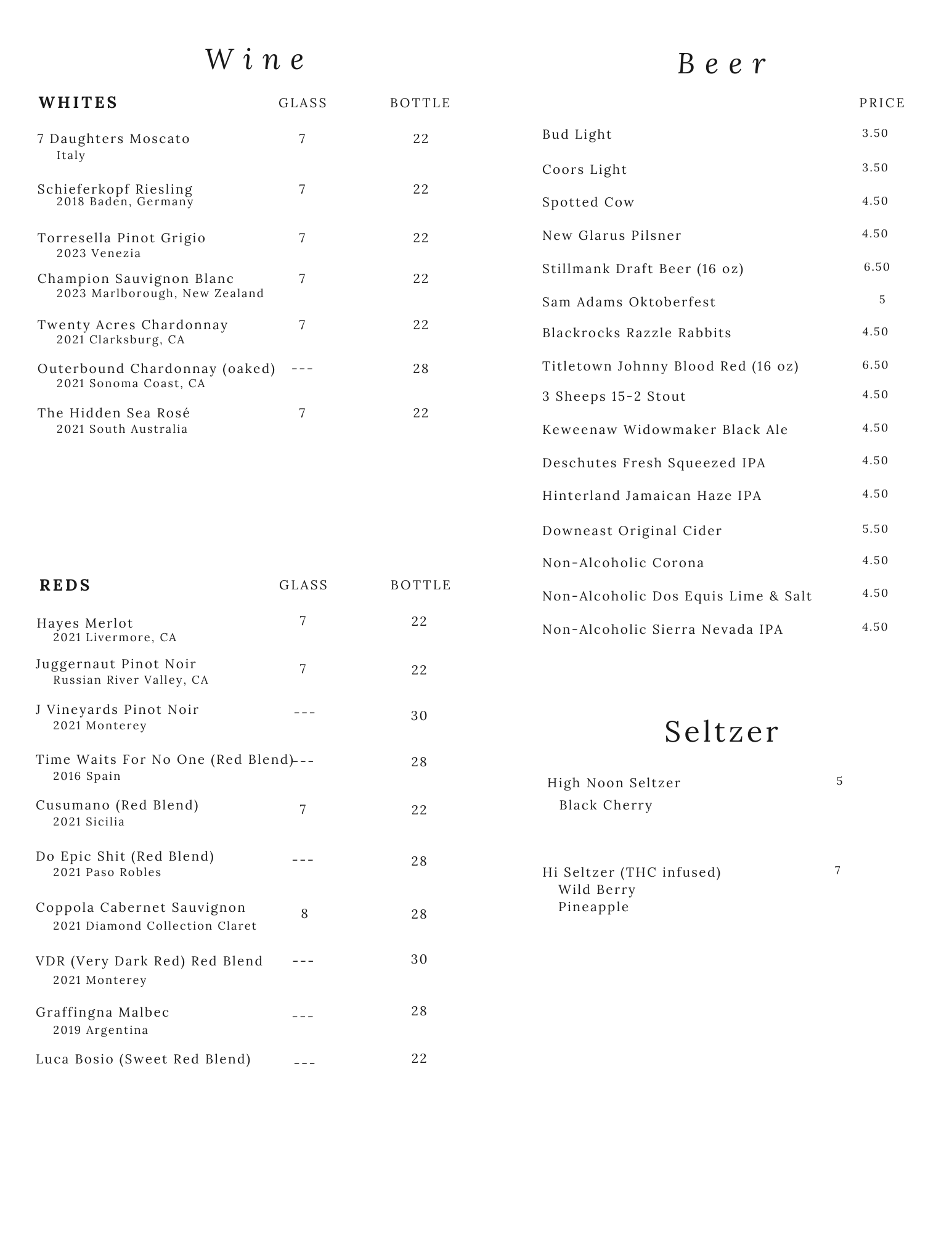 Wine

| WHITES | GLASS | BOTTLE |
|---|---|---|
| 7 Daughters Moscato Italy | 7 | 22 |
| Schieferkopf Riesling 2018 Baden, Germany | 7 | 22 |
| Torresella Pinot Grigio 2023 Venezia | 7 | 22 |
| Champion Sauvignon Blanc 2023 Marlborough, New Zealand | 7 | 22 |
| Twenty Acres Chardonnay 2021 Clarksburg, CA | 7 | 22 |
| Outerbound Chardonnay (oaked) 2021 Sonoma Coast, CA | --- | 28 |
| The Hidden Sea Rosé 2021 South Australia | 7 | 22 |

| REDS | GLASS | BOTTLE |
|---|---|---|
| Hayes Merlot 2021 Livermore, CA | 7 | 22 |
| Juggernaut Pinot Noir Russian River Valley, CA | 7 | 22 |
| J Vineyards Pinot Noir 2021 Monterey | --- | 30 |
| Time Waits For No One (Red Blend) 2016 Spain | --- | 28 |
| Cusumano (Red Blend) 2021 Sicilia | 7 | 22 |
| Do Epic Shit (Red Blend) 2021 Paso Robles | --- | 28 |
| Coppola Cabernet Sauvignon 2021 Diamond Collection Claret | 8 | 28 |
| VDR (Very Dark Red) Red Blend 2021 Monterey | --- | 30 |
| Graffingna Malbec 2019 Argentina | --- | 28 |
| Luca Bosio (Sweet Red Blend) | --- | 22 |

Beer

| | PRICE |
|---|---|
| Bud Light | 3.50 |
| Coors Light | 3.50 |
| Spotted Cow | 4.50 |
| New Glarus Pilsner | 4.50 |
| Stillmank Draft Beer (16 oz) | 6.50 |
| Sam Adams Oktoberfest | 5 |
| Blackrocks Razzle Rabbits | 4.50 |
| Titletown Johnny Blood Red (16 oz) | 6.50 |
| 3 Sheeps 15-2 Stout | 4.50 |
| Keweenaw Widowmaker Black Ale | 4.50 |
| Deschutes Fresh Squeezed IPA | 4.50 |
| Hinterland Jamaican Haze IPA | 4.50 |
| Downeast Original Cider | 5.50 |
| Non-Alcoholic Corona | 4.50 |
| Non-Alcoholic Dos Equis Lime & Salt | 4.50 |
| Non-Alcoholic Sierra Nevada IPA | 4.50 |

Seltzer

High Noon Seltzer 5
Black Cherry

Hi Seltzer (THC infused) 7
Wild Berry
Pineapple